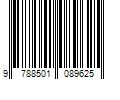 9 788501 089625